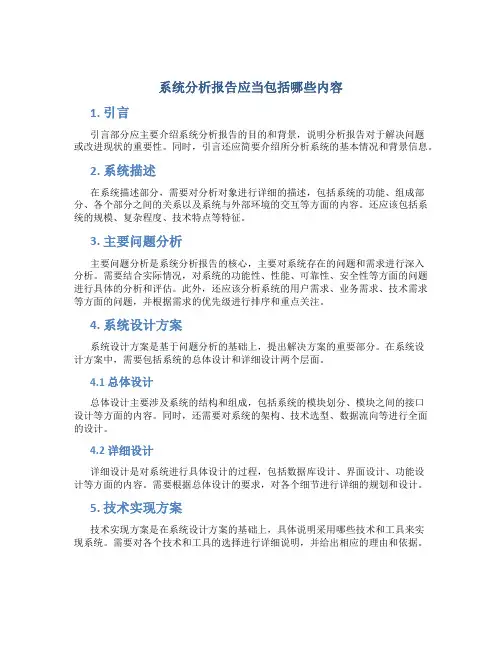 系统分析报告应当包括哪些内容

1. 引言

引言部分应主要介绍系统分析报告的目的和背景，说明分析报告对于解决问题或改进现状的重要性。同时，引言还应简要介绍所分析系统的基本情况和背景信息。

2. 系统描述

在系统描述部分，需要对分析对象进行详细的描述，包括系统的功能、组成部分、各个部分之间的关系以及系统与外部环境的交互等方面的内容。还应该包括系统的规模、复杂程度、技术特点等特征。

3. 主要问题分析

主要问题分析是系统分析报告的核心，主要对系统存在的问题和需求进行深入分析。需要结合实际情况，对系统的功能性、性能、可靠性、安全性等方面的问题进行具体的分析和评估。此外，还应该分析系统的用户需求、业务需求、技术需求等方面的问题，并根据需求的优先级进行排序和重点关注。

4. 系统设计方案

系统设计方案是基于问题分析的基础上，提出解决方案的重要部分。在系统设计方案中，需要包括系统的总体设计和详细设计两个层面。

4.1 总体设计

总体设计主要涉及系统的结构和组成，包括系统的模块划分、模块之间的接口设计等方面的内容。同时，还需要对系统的架构、技术选型、数据流向等进行全面的设计。

4.2 详细设计

详细设计是对系统进行具体设计的过程，包括数据库设计、界面设计、功能设计等方面的内容。需要根据总体设计的要求，对各个细节进行详细的规划和设计。

5. 技术实现方案

技术实现方案是在系统设计方案的基础上，具体说明采用哪些技术和工具来实现系统。需要对各个技术和工具的选择进行详细说明，并给出相应的理由和依据。